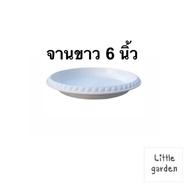 จานขาว 6 นิ้ว

Little garden